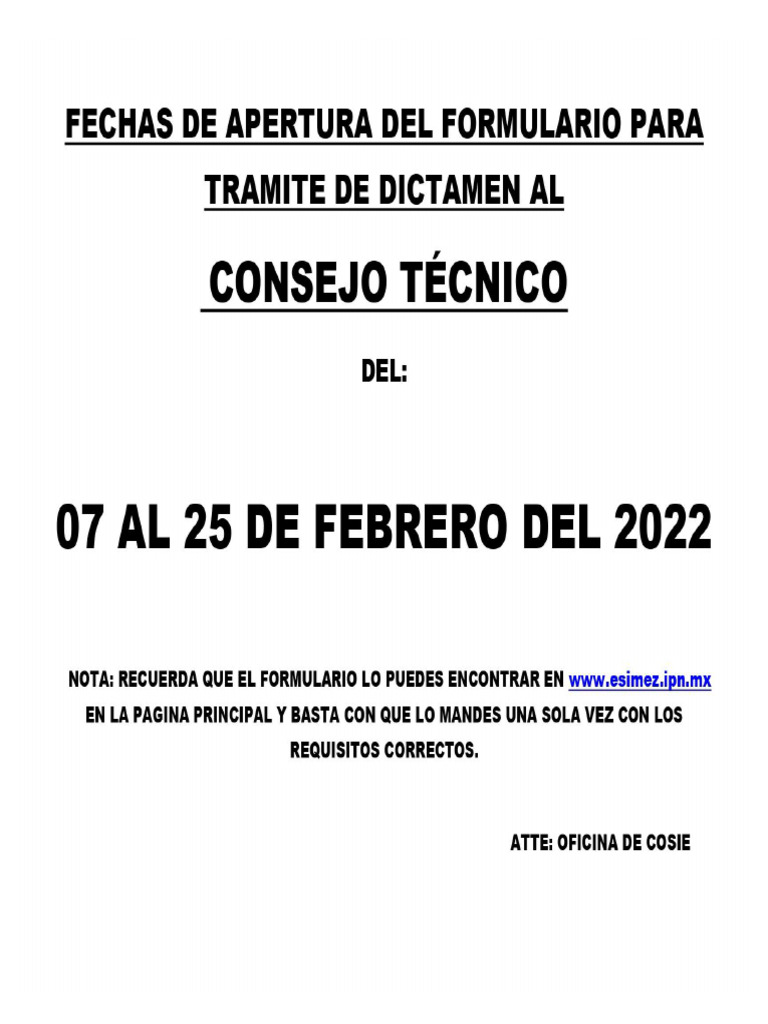 FECHAS DE APERTURA DEL FORMULARIO PARA TRAMITE DE DICTAMEN AL

CONSEJO TÉCNICO

DEL:

07 AL 25 DE FEBRERO DEL 2022

NOTA: RECUERDA QUE EL FORMULARIO LO PUEDES ENCONTRAR EN www.esimez.ipn.mx EN LA PAGINA PRINCIPAL Y BASTA CON QUE LO MANDES UNA SOLA VEZ CON LOS REQUISITOS CORRECTOS.

ATTE: OFICINA DE COSIE